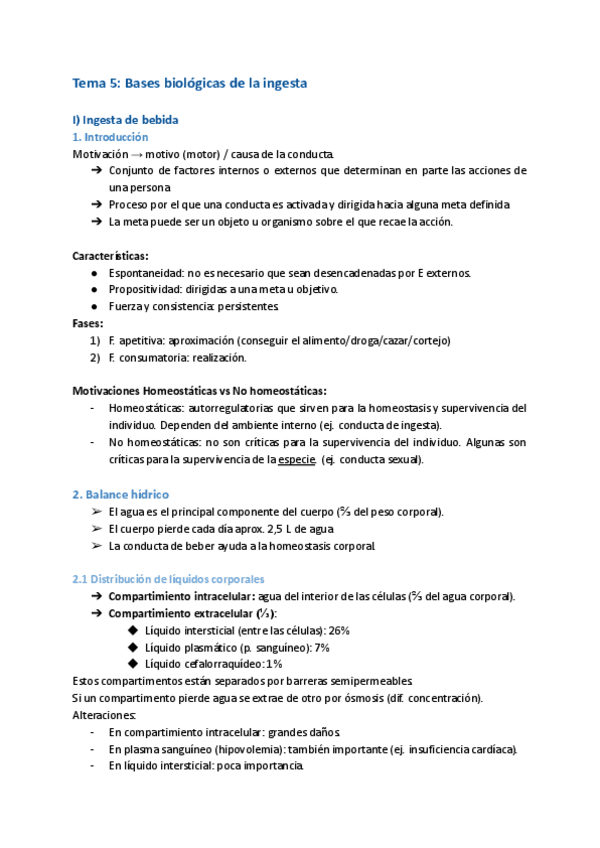 Tema 5: Bases biológicas de la ingesta

I) Ingesta de bebida

1. Introducción

Motivación → motivo (motor) / causa de la conducta.

➔ Conjunto de factores internos o externos que determinan en parte las acciones de una persona.

➔ Proceso por el que una conducta es activada y dirigida hacia alguna meta definida.

➔ La meta puede ser un objeto u organismo sobre el que recae la acción.

Características:

● Espontaneidad: no es necesario que sean desencadenadas por E externos.

● Propositividad: dirigidas a una meta u objetivo.

● Fuerza y consistencia: persistentes.

Fases:

1) F. apetitiva: aproximación (conseguir el alimento/droga/cazar/cortejo)

2) F. consumatoria: realización.

Motivaciones Homeostáticas vs No homeostáticas:

- Homeostáticas: autorregulatorias que sirven para la homeostasis y supervivencia del individuo. Dependen del ambiente interno (ej. conducta de ingesta).

- No homeostáticas: no son críticas para la supervivencia del individuo. Algunas son críticas para la supervivencia de la especie. (ej. conducta sexual).

2. Balance hídrico

➢ El agua es el principal componente del cuerpo (⅔ del peso corporal).

➢ El cuerpo pierde cada día aprox. 2,5 L de agua.

➢ La conducta de beber ayuda a la homeostasis corporal.

2.1 Distribución de líquidos corporales

➔ Compartimiento intracelular: agua del interior de las células (⅔ del agua corporal).

➔ Compartimiento extracelular (⅓):

◆ Líquido intersticial (entre las células): 26%

◆ Líquido plasmático (p. sanguíneo): 7%

◆ Líquido cefalorraquídeo: 1%

Estos compartimentos están separados por barreras semipermeables.

Si un compartimento pierde agua se extrae de otro por ósmosis (dif. concentración).

Alteraciones:

- En compartimiento intracelular: grandes daños.

- En plasma sanguíneo (hipovolemia): también importante (ej. insuficiencia cardíaca).

- En líquido intersticial: poca importancia.